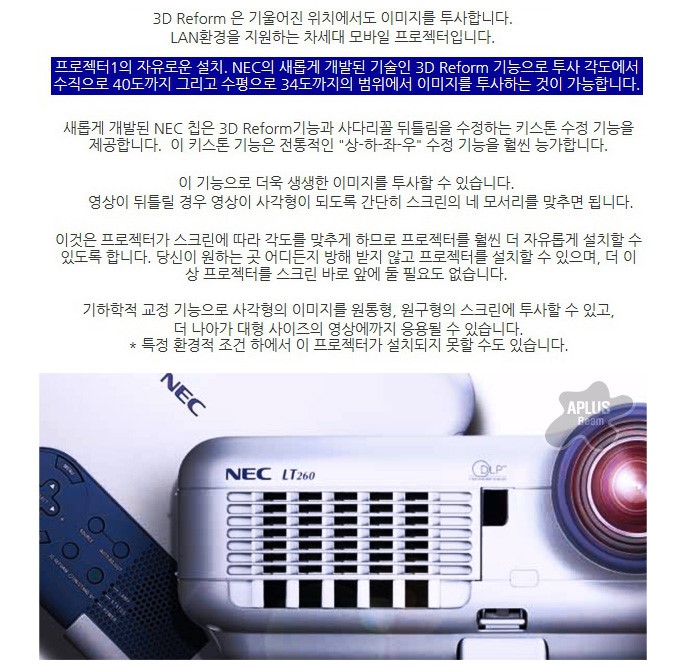 3D Reform 은 기울어진 위치에서도 이미지를 투사합니다.
LAN환경을 지원하는 차세대 모바일 프로젝터입니다.

프로젝터1의 자유로운 설치. NEC의 새롭게 개발된 기술인 3D Reform 기능으로 투사 각도에서 수직으로 40도까지 그리고 수평으로 34도까지의 범위에서 이미지를 투사하는 것이 가능합니다.

새롭게 개발된 NEC 칩은 3D Reform기능과 사다리꼴 뒤틀림을 수정하는 키스톤 수정 기능을 제공합니다. 이 키스톤 기능은 전통적인 "상-하-좌-우" 수정 기능을 훨씬 능가합니다.

이 기능으로 더욱 생생한 이미지를 투사할 수 있습니다.
영상이 뒤틀릴 경우 영상이 사각형이 되도록 간단히 스크린의 네 모서리를 맞추면 됩니다.

이것은 프로젝터가 스크린에 따라 각도를 맞추게 하므로 프로젝터를 훨씬 더 자유롭게 설치할 수 있도록 합니다. 당신이 원하는 곳 어디든지 방해 받지 않고 프로젝터를 설치할 수 있으며, 더 이상 프로젝터를 스크린 바로 앞에 둘 필요도 없습니다.

기하학적 교정 기능으로 사각형의 이미지를 원통형, 원구형의 스크린에 투사할 수 있고,
더 나아가 대형 사이즈의 영상에까지 응용될 수 있습니다.
* 특정 환경적 조건 하에서 이 프로젝터가 설치되지 못할 수도 있습니다.

NEC
NEC LT260
DLP
APLUS Beam